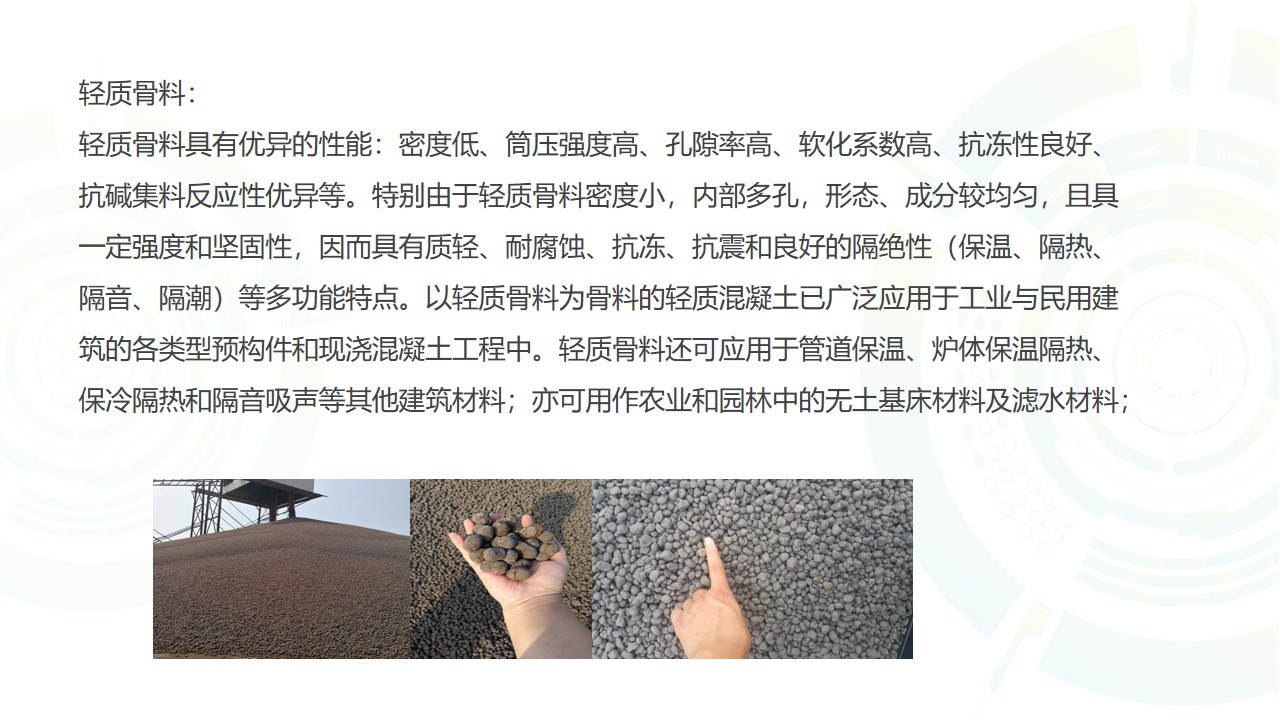 轻质骨料：

轻质骨料具有优异的性能：密度低、筒压强度高、孔隙率高、软化系数高、抗冻性良好、抗碱集料反应性优异等。特别由于轻质骨料密度小，内部多孔，形态、成分较均匀，且具一定强度和坚固性，因而具有质轻、耐腐蚀、抗冻、抗震和良好的隔绝性（保温、隔热、隔音、隔潮）等多功能特点。以轻质骨料为骨料的轻质混凝土已广泛应用于工业与民用建筑的各类型预构件和现浇混凝土工程中。轻质骨料还可应用于管道保温、炉体保温隔热、保冷隔热和隔音吸声等其他建筑材料；亦可用作农业和园林中的无土基床材料及滤水材料；